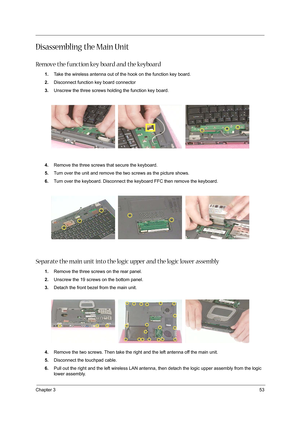 Disassembling the Main Unit

Remove the function key board and the keyboard

1. Take the wireless antenna out of the hook on the function key board.
2. Disconnect function key board connector
3. Unscrew the three screws holding the function key board.

4. Remove the three screws that secure the keyboard.
5. Turn over the unit and remove the two screws as the picture shows.
6. Turn over the keyboard. Disconnect the keyboard FFC then remove the keyboard.

Separate the main unit into the logic upper and the logic lower assembly

1. Remove the three screws on the rear panel.
2. Unscrew the 19 screws on the bottom panel.
3. Detach the front bezel from the main unit.

4. Remove the two screws. Then take the right and the left antenna off the main unit.
5. Disconnect the touchpad cable.
6. Pull out the right and the left wireless LAN antenna, then detach the logic upper assembly from the logic lower assembly.

Chapter 3 53